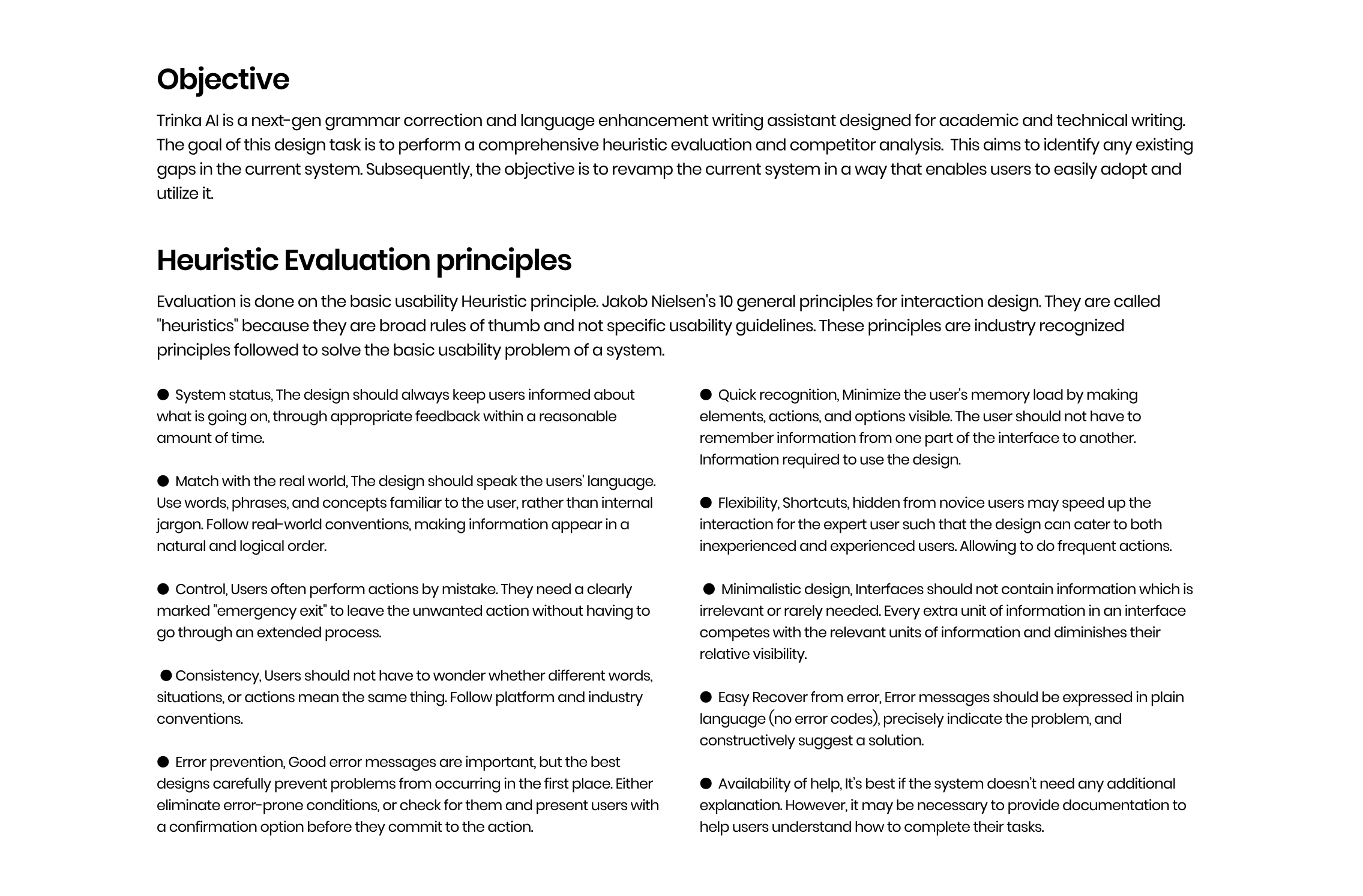 Objective

Trinka AI is a next-gen grammar correction and language enhancement writing assistant designed for academic and technical writing. The goal of this design task is to perform a comprehensive heuristic evaluation and competitor analysis. This aims to identify any existing gaps in the current system. Subsequently, the objective is to revamp the current system in a way that enables users to easily adopt and utilize it.

Heuristic Evaluation principles

Evaluation is done on the basic usability Heuristic principle. Jakob Nielsen's 10 general principles for interaction design. They are called "heuristics" because they are broad rules of thumb and not specific usability guidelines. These principles are industry recognized principles followed to solve the basic usability problem of a system.

● System status, The design should always keep users informed about what is going on, through appropriate feedback within a reasonable amount of time.

● Match with the real world, The design should speak the users' language. Use words, phrases, and concepts familiar to the user, rather than internal jargon. Follow real-world conventions, making information appear in a natural and logical order.

● Control, Users often perform actions by mistake. They need a clearly marked "emergency exit" to leave the unwanted action without having to go through an extended process.

● Consistency, Users should not have to wonder whether different words, situations, or actions mean the same thing. Follow platform and industry conventions.

● Error prevention, Good error messages are important, but the best designs carefully prevent problems from occurring in the first place. Either eliminate error-prone conditions, or check for them and present users with a confirmation option before they commit to the action.

● Quick recognition, Minimize the user's memory load by making elements, actions, and options visible. The user should not have to remember information from one part of the interface to another. Information required to use the design.

● Flexibility, Shortcuts, hidden from novice users may speed up the interaction for the expert user such that the design can cater to both inexperienced and experienced users. Allowing to do frequent actions.

● Minimalistic design, Interfaces should not contain information which is irrelevant or rarely needed. Every extra unit of information in an interface competes with the relevant units of information and diminishes their relative visibility.

● Easy Recover from error, Error messages should be expressed in plain language (no error codes), precisely indicate the problem, and constructively suggest a solution.

● Availability of help, It's best if the system doesn't need any additional explanation. However, it may be necessary to provide documentation to help users understand how to complete their tasks.